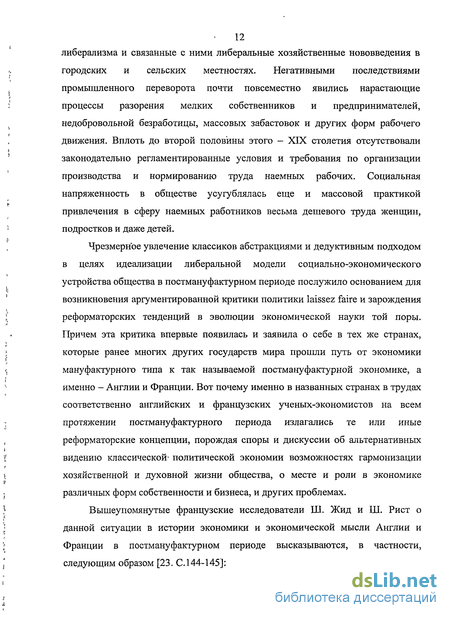 12

либерализма и связанные с ними либеральные хозяйственные нововведения в городских и сельских местностях. Негативными последствиями промышленного переворота почти повсеместно явились нарастающие процессы разорения мелких собственников и предпринимателей, недобровольной безработицы, массовых забастовок и других форм рабочего движения. Вплоть до второй половины этого – XIX столетия отсутствовали законодательно регламентированные условия и требования по организации производства и нормированию труда наемных рабочих. Социальная напряженность в обществе усугублялась еще и массовой практикой привлечения в сферу наемных работников весьма дешевого труда женщин, подростков и даже детей.

Чрезмерное увлечение классиков абстракциями и дедуктивным подходом в целях идеализации либеральной модели социально-экономического устройства общества в постмануфактурном периоде послужило основанием для возникновения аргументированной критики политики laissez faire и зарождения реформаторских тенденций в эволюции экономической науки той поры. Причем эта критика впервые появилась и заявила о себе в тех же странах, которые ранее многих других государств мира прошли путь от экономики мануфактурного типа к так называемой постмануфактурной экономике, а именно – Англии и Франции. Вот почему именно в названных странах в трудах соответственно английских и французских ученых-экономистов на всем протяжении постмануфактурного периода излагались те или иные реформаторские концепции, порождая споры и дискуссии об альтернативных видению классической политической экономии возможностях гармонизации хозяйственной и духовной жизни общества, о месте и роли в экономике различных форм собственности и бизнеса, и других проблемах.

Вышеупомянутые французские исследователи Ш. Жид и Ш. Рист о данной ситуации в истории экономики и экономической мысли Англии и Франции в постмануфактурном периоде высказываются, в частности, следующим образом [23. С.144-145]:

dsLib.net
библиотека диссертаций